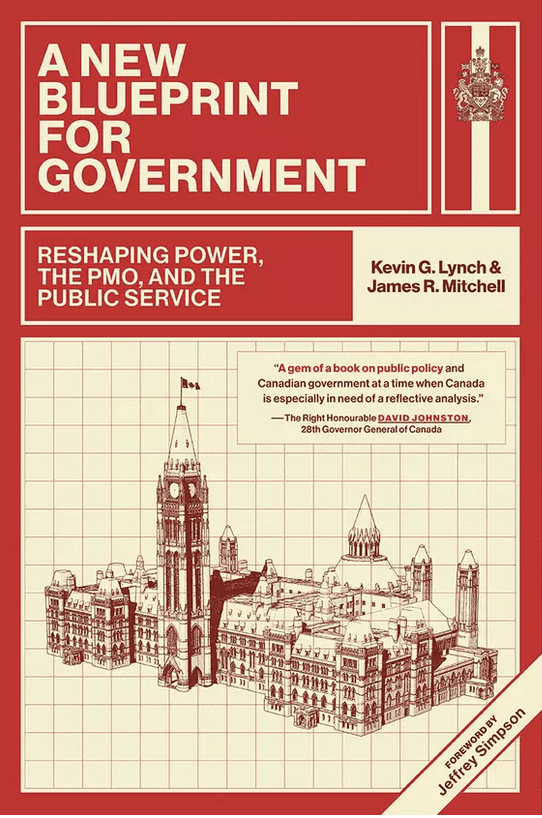 A NEW BLUEPRINT FOR GOVERNMENT

RESHAPING POWER, THE PMO, AND THE PUBLIC SERVICE

Kevin G. Lynch &
James R. Mitchell

"A gem of a book on public policy and Canadian government at a time when Canada is especially in need of a reflective analysis."
—The Right Honourable DAVID JOHNSTON,
28th Governor General of Canada

FOREWORD BY
Jeffrey Simpson